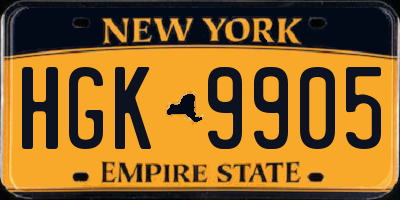 NEW YORK

HGK 9905

EMPIRE STATE